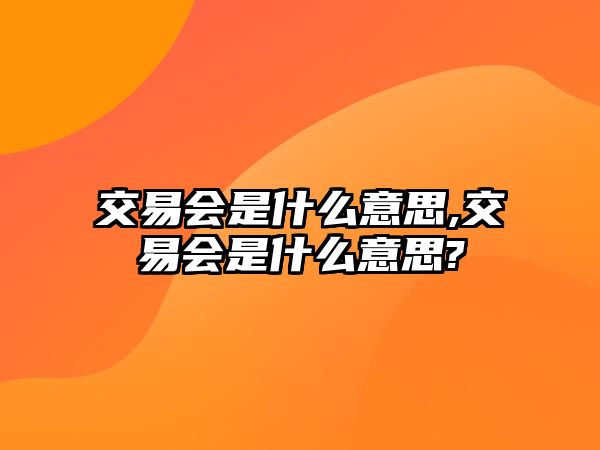 交易会是什么意思,交易会是什么意思?